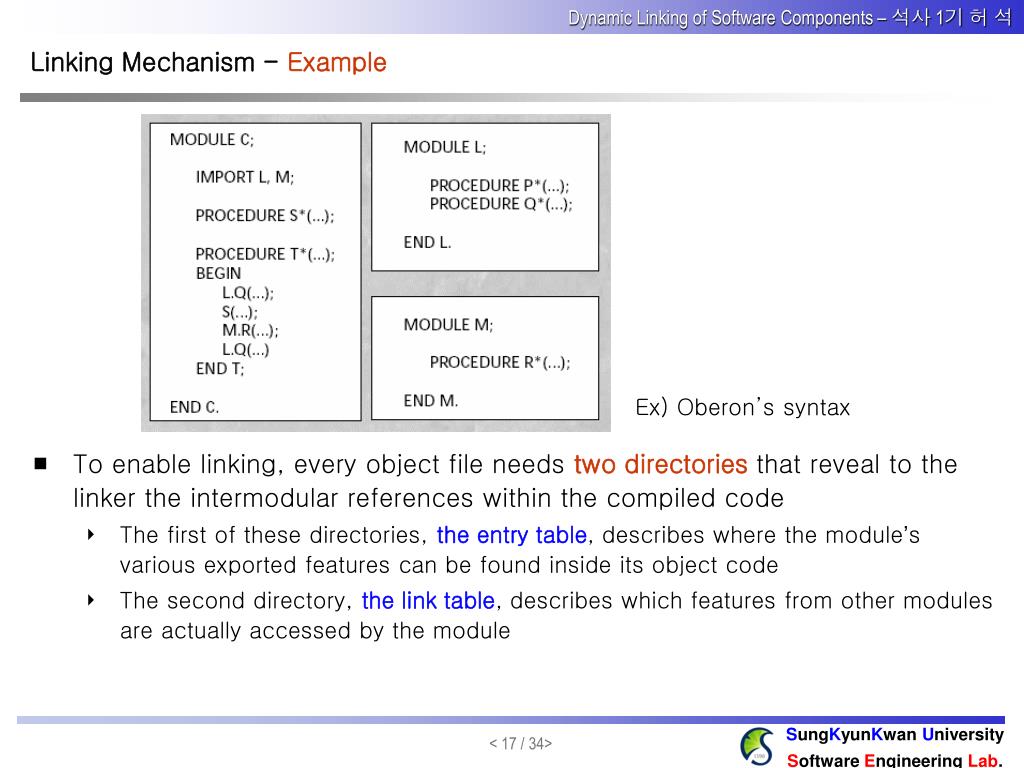 Dynamic Linking of Software Components – 석사 1기 허 석

Linking Mechanism – Example

MODULE C;

IMPORT L, M;

PROCEDURE S*(...);

PROCEDURE T*(...);
BEGIN
L.Q(...);
S(...);
M.R(...);
L.Q(...)
END T;

END C.

MODULE L;

PROCEDURE P*(...);
PROCEDURE Q*(...);

END L.

MODULE M;

PROCEDURE R*(...);

END M.

Ex) Oberon's syntax

■ To enable linking, every object file needs two directories that reveal to the linker the intermodular references within the compiled code

‣ The first of these directories, the entry table, describes where the module's various exported features can be found inside its object code

‣ The second directory, the link table, describes which features from other modules are actually accessed by the module

< 17 / 34>

SungKyunKwan University
Software Engineering Lab.